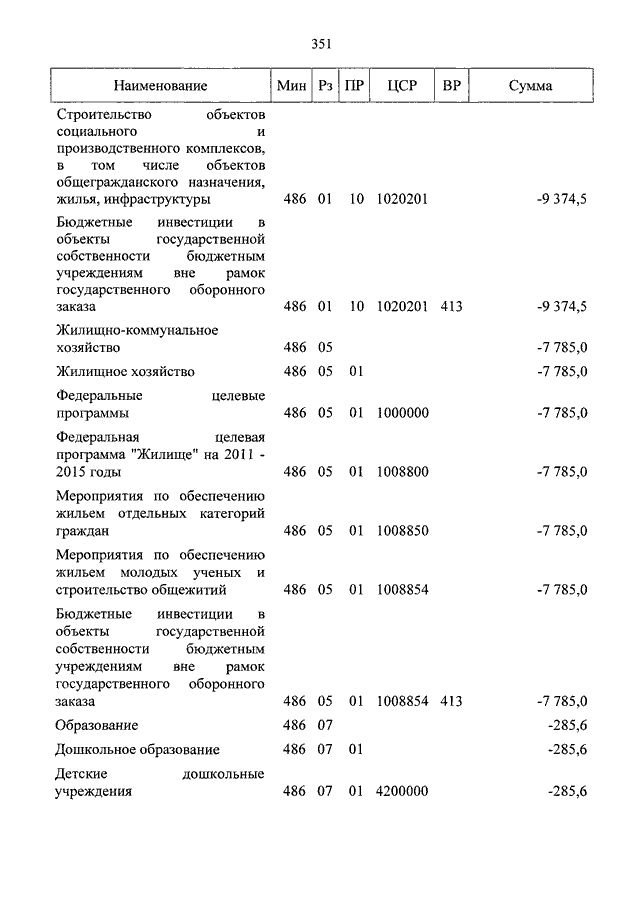 351

| Наименование | Мин | Рз | ПР | ЦСР | ВР | Сумма |
|---|---|---|---|---|---|---|
| Строительство объектов социального и производственного комплексов, в том числе объектов общегражданского назначения, жилья, инфраструктуры | 486 | 01 | 10 | 1020201 | | -9 374,5 |
| Бюджетные инвестиции в объекты государственной собственности бюджетным учреждениям вне рамок государственного оборонного заказа | 486 | 01 | 10 | 1020201 | 413 | -9 374,5 |
| Жилищно-коммунальное хозяйство | 486 | 05 | | | | -7 785,0 |
| Жилищное хозяйство | 486 | 05 | 01 | | | -7 785,0 |
| Федеральные целевые программы | 486 | 05 | 01 | 1000000 | | -7 785,0 |
| Федеральная целевая программа "Жилище" на 2011 - 2015 годы | 486 | 05 | 01 | 1008800 | | -7 785,0 |
| Мероприятия по обеспечению жильем отдельных категорий граждан | 486 | 05 | 01 | 1008850 | | -7 785,0 |
| Мероприятия по обеспечению жильем молодых ученых и строительство общежитий | 486 | 05 | 01 | 1008854 | | -7 785,0 |
| Бюджетные инвестиции в объекты государственной собственности бюджетным учреждениям вне рамок государственного оборонного заказа | 486 | 05 | 01 | 1008854 | 413 | -7 785,0 |
| Образование | 486 | 07 | | | | -285,6 |
| Дошкольное образование | 486 | 07 | 01 | | | -285,6 |
| Детские дошкольные учреждения | 486 | 07 | 01 | 4200000 | | -285,6 |